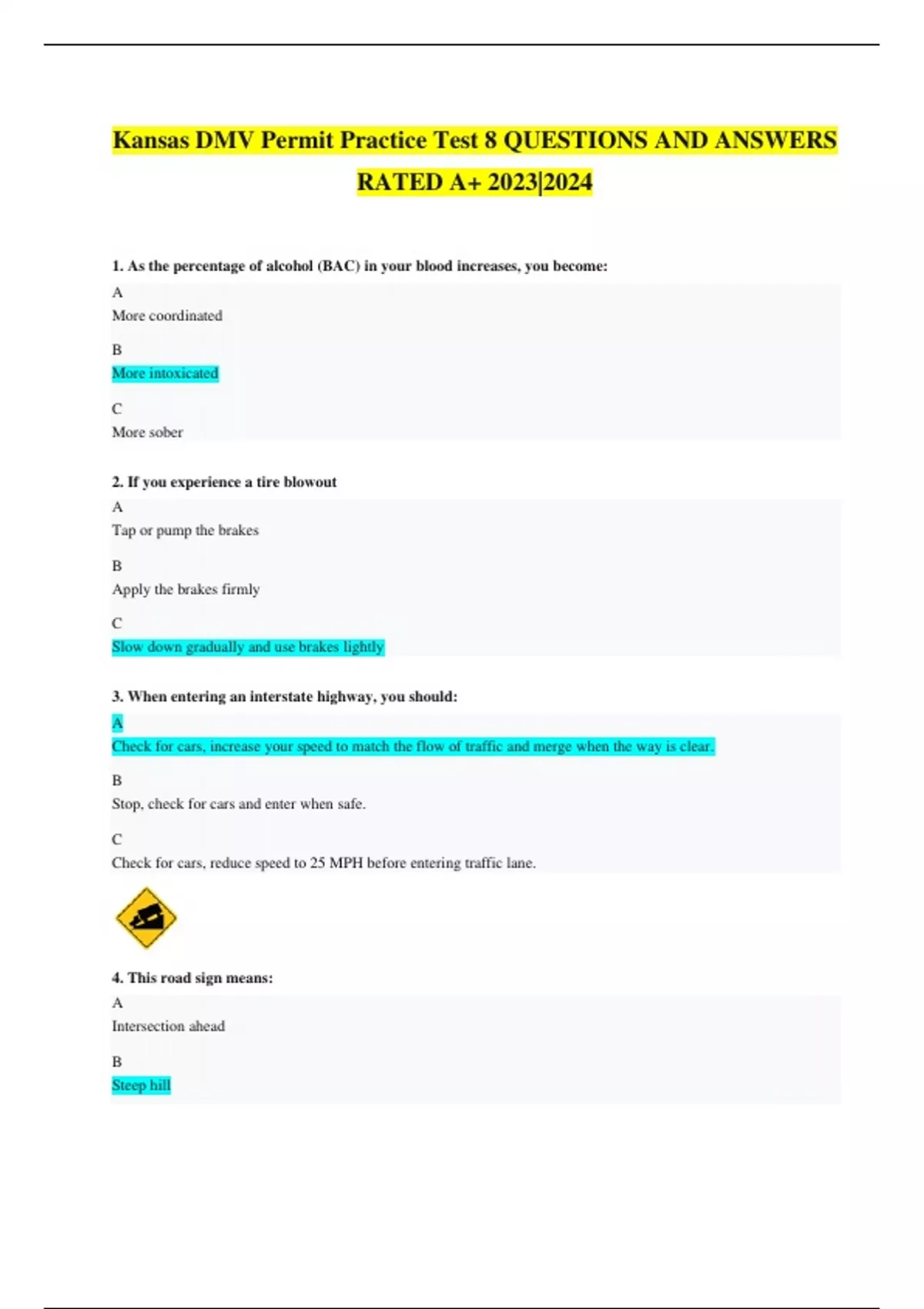 Kansas DMV Permit Practice Test 8 QUESTIONS AND ANSWERS RATED A+ 2023|2024

1. As the percentage of alcohol (BAC) in your blood increases, you become:

A
More coordinated

B
More intoxicated

C
More sober

2. If you experience a tire blowout

A
Tap or pump the brakes

B
Apply the brakes firmly

C
Slow down gradually and use brakes lightly

3. When entering an interstate highway, you should:

A
Check for cars, increase your speed to match the flow of traffic and merge when the way is clear.

B
Stop, check for cars and enter when safe.

C
Check for cars, reduce speed to 25 MPH before entering traffic lane.

4. This road sign means:

A
Intersection ahead

B
Steep hill